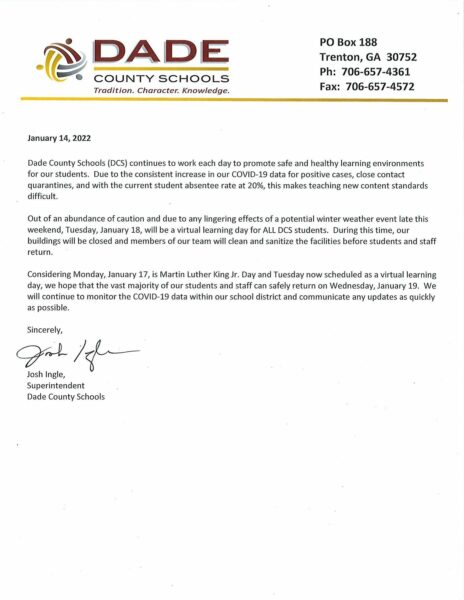 DADE
COUNTY SCHOOLS
Tradition. Character. Knowledge.

PO Box 188
Trenton, GA 30752
Ph: 706-657-4361
Fax: 706-657-4572

January 14, 2022

Dade County Schools (DCS) continues to work each day to promote safe and healthy learning environments for our students. Due to the consistent increase in our COVID-19 data for positive cases, close contact quarantines, and with the current student absentee rate at 20%, this makes teaching new content standards difficult.

Out of an abundance of caution and due to any lingering effects of a potential winter weather event late this weekend, Tuesday, January 18, will be a virtual learning day for ALL DCS students. During this time, our buildings will be closed and members of our team will clean and sanitize the facilities before students and staff return.

Considering Monday, January 17, is Martin Luther King Jr. Day and Tuesday now scheduled as a virtual learning day, we hope that the vast majority of our students and staff can safely return on Wednesday, January 19. We will continue to monitor the COVID-19 data within our school district and communicate any updates as quickly as possible.

Sincerely,

Josh Ingle

Josh Ingle,
Superintendent
Dade County Schools